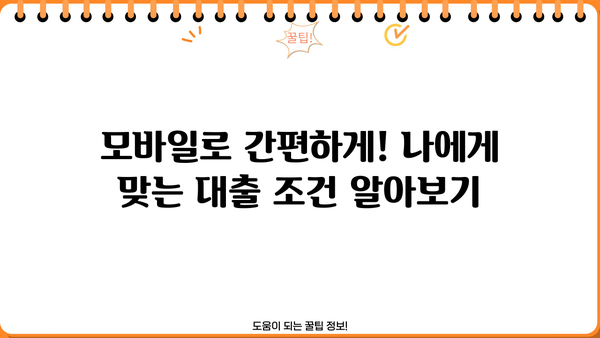 꿀팁!

모바일로 간편하게! 나에게 맞는 대출 조건 알아보기

도움이 되는 꿀팁 정보!